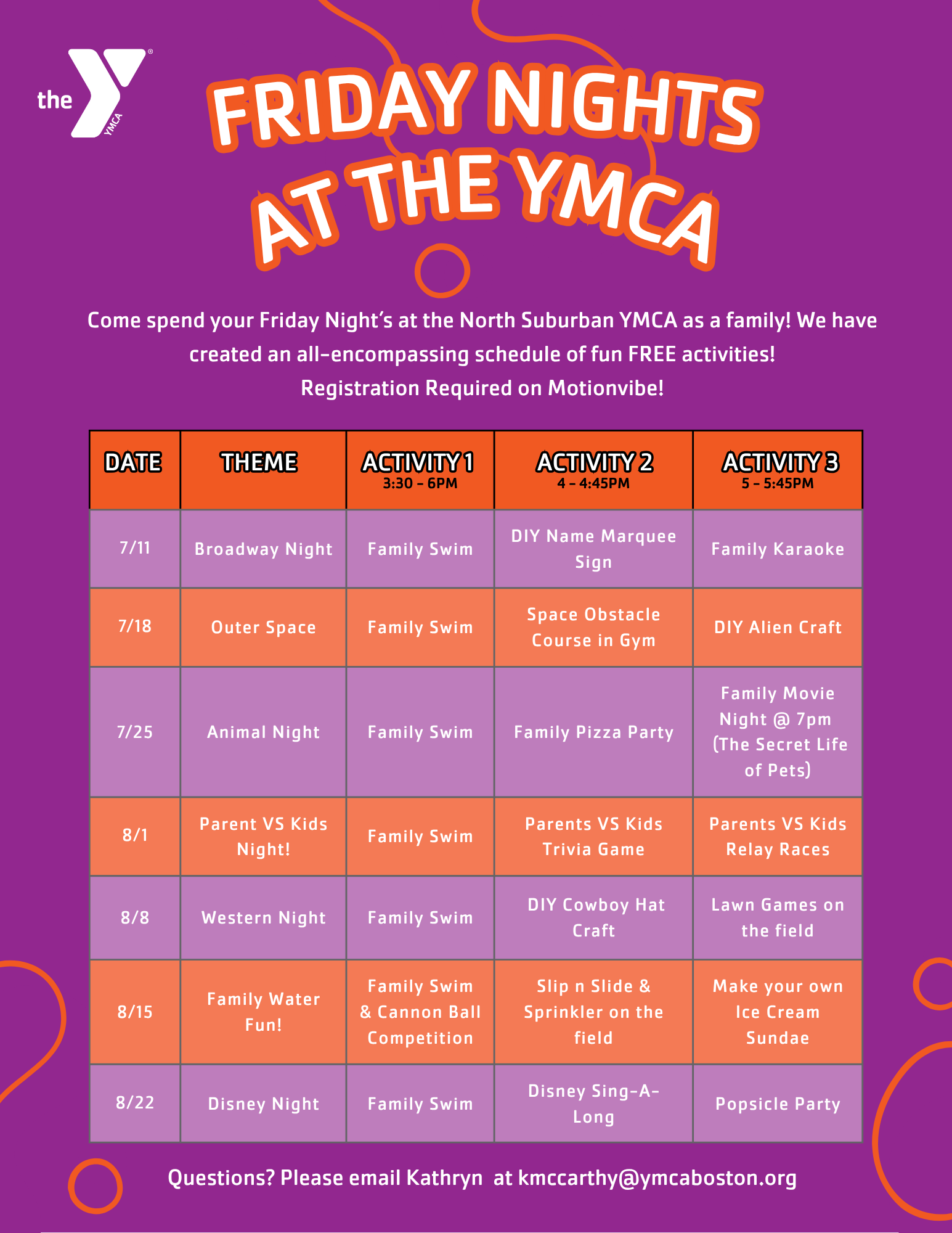 the YMCA

FRIDAY NIGHTS AT THE YMCA

Come spend your Friday Night's at the North Suburban YMCA as a family! We have created an all-encompassing schedule of fun FREE activities!
Registration Required on Motionvibe!

| DATE | THEME | ACTIVITY 1 3:30 - 6PM | ACTIVITY 2 4 - 4:45PM | ACTIVITY 3 5 - 5:45PM |
|---|---|---|---|---|
| 7/11 | Broadway Night | Family Swim | DIY Name Marquee Sign | Family Karaoke |
| 7/18 | Outer Space | Family Swim | Space Obstacle Course in Gym | DIY Alien Craft |
| 7/25 | Animal Night | Family Swim | Family Pizza Party | Family Movie Night @ 7pm (The Secret Life of Pets) |
| 8/1 | Parent VS Kids Night! | Family Swim | Parents VS Kids Trivia Game | Parents VS Kids Relay Races |
| 8/8 | Western Night | Family Swim | DIY Cowboy Hat Craft | Lawn Games on the field |
| 8/15 | Family Water Fun! | Family Swim & Cannon Ball Competition | Slip n Slide & Sprinkler on the field | Make your own Ice Cream Sundae |
| 8/22 | Disney Night | Family Swim | Disney Sing-A-Long | Popsicle Party |

Questions? Please email Kathryn at kmccarthy@ymcaboston.org